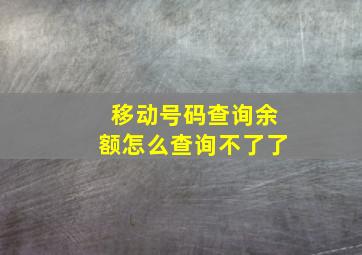 移动号码查询余额怎么查询不了了